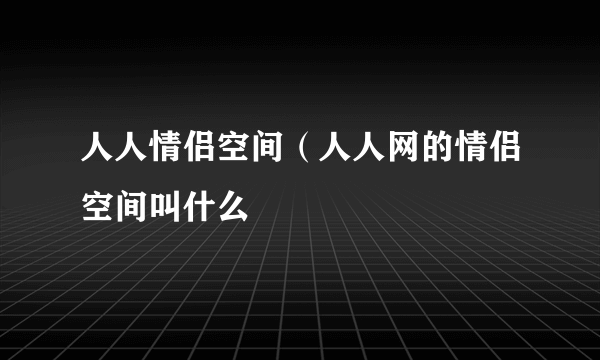 人人情侣空间（人人网的情侣空间叫什么